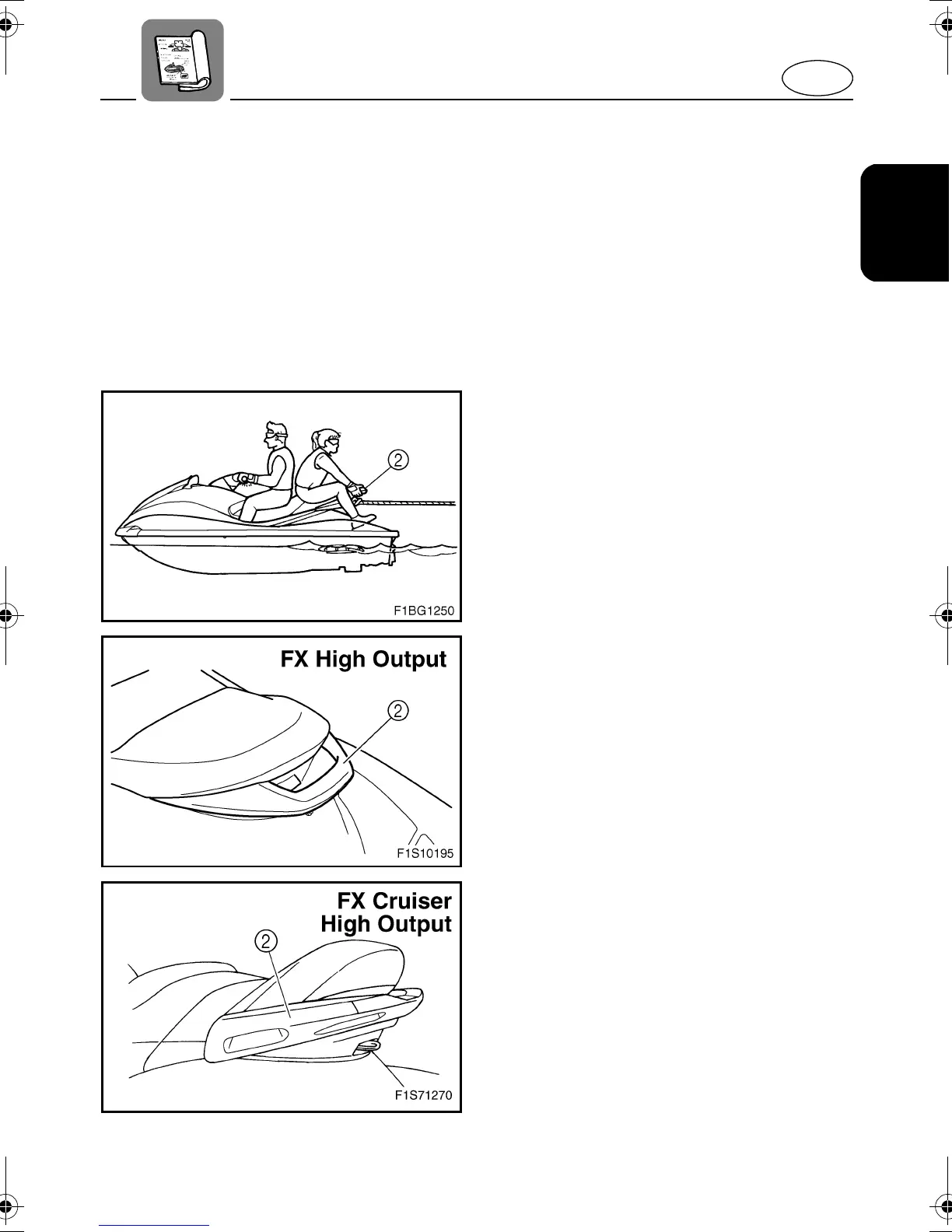 2

F1BG1250

FX High Output

2

F1S10195

FX Cruiser
High Output

2

F1S71270